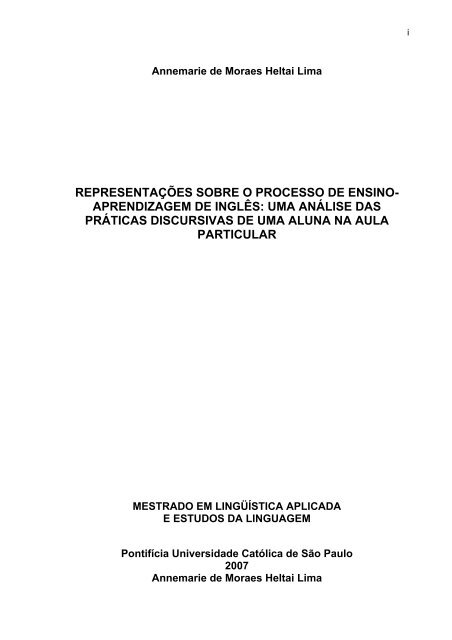 i

Annemarie de Moraes Heltai Lima

REPRESENTAÇÕES SOBRE O PROCESSO DE ENSINO-APRENDIZAGEM DE INGLÊS: UMA ANÁLISE DAS PRÁTICAS DISCURSIVAS DE UMA ALUNA NA AULA PARTICULAR

MESTRADO EM LINGÜÍSTICA APLICADA E ESTUDOS DA LINGUAGEM

Pontifícia Universidade Católica de São Paulo
2007
Annemarie de Moraes Heltai Lima